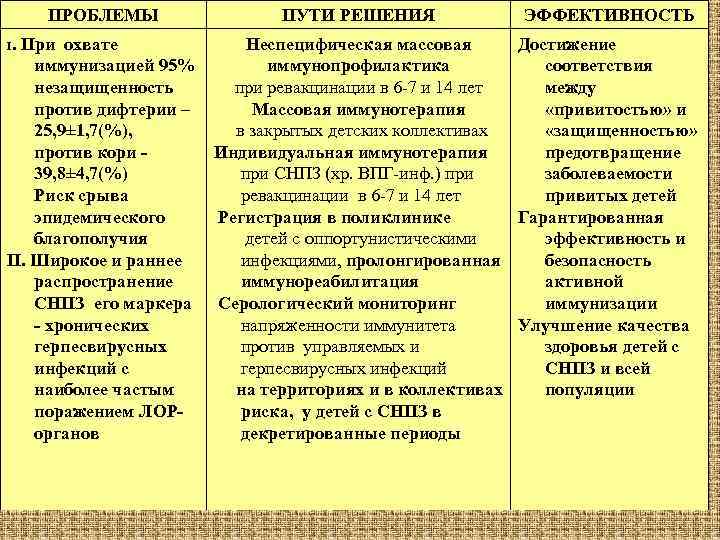 | ПРОБЛЕМЫ | ПУТИ РЕШЕНИЯ | ЭФФЕКТИВНОСТЬ |
|---|---|---|
| I. При охвате иммунизацией 95% незащищенность против дифтерии – 25,9±1,7(%), против кори - 39,8±4,7(%) Риск срыва эпидемического благополучия II. Широкое и раннее распространение СНПЗ его маркера - хронических герпесвирусных инфекций с наиболее частым поражением ЛОР-органов | Неспецифическая массовая иммунопрофилактика при ревакцинации в 6-7 и 14 лет Массовая иммунотерапия в закрытых детских коллективах Индивидуальная иммунотерапия при СНПЗ (хр. ВПГ-инф.) при ревакцинации в 6-7 и 14 лет Регистрация в поликлинике детей с оппортунистическими инфекциями, пролонгированная иммунореабилитация Серологический мониторинг напряженности иммунитета против управляемых и герпесвирусных инфекций на территориях и в коллективах риска, у детей с СНПЗ в декретированные периоды | Достижение соответствия между «привитостью» и «защищенностью» предотвращение заболеваемости привитых детей Гарантированная эффективность и безопасность активной иммунизации Улучшение качества здоровья детей с СНПЗ и всей популяции |